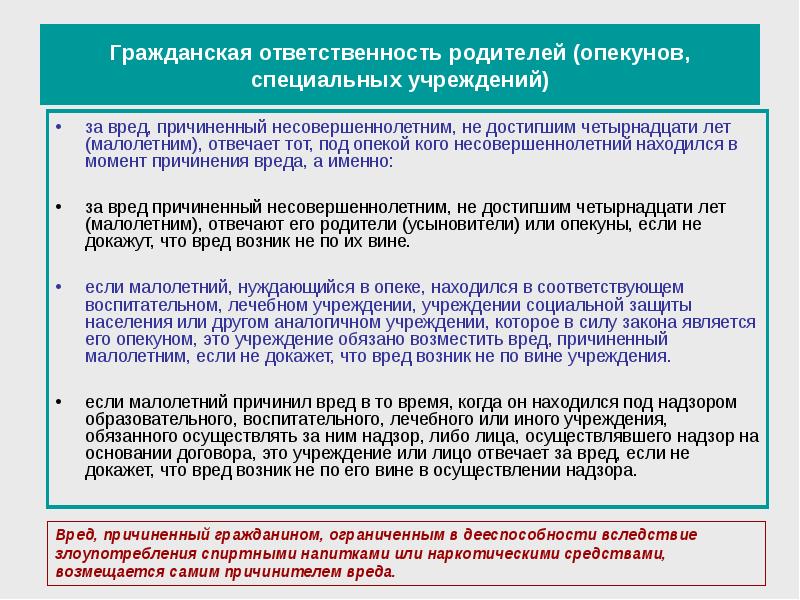 Гражданская ответственность родителей (опекунов, специальных учреждений)

• за вред, причиненный несовершеннолетним, не достигшим четырнадцати лет (малолетним), отвечает тот, под опекой кого несовершеннолетний находился в момент причинения вреда, а именно:

• за вред причиненный несовершеннолетним, не достигшим четырнадцати лет (малолетним), отвечают его родители (усыновители) или опекуны, если не докажут, что вред возник не по их вине.

• если малолетний, нуждающийся в опеке, находился в соответствующем воспитательном, лечебном учреждении, учреждении социальной защиты населения или другом аналогичном учреждении, которое в силу закона является его опекуном, это учреждение обязано возместить вред, причиненный малолетним, если не докажет, что вред возник не по вине учреждения.

• если малолетний причинил вред в то время, когда он находился под надзором образовательного, воспитательного, лечебного или иного учреждения, обязанного осуществлять за ним надзор, либо лица, осуществлявшего надзор на основании договора, это учреждение или лицо отвечает за вред, если не докажет, что вред возник не по его вине в осуществлении надзора.

Вред, причиненный гражданином, ограниченным в дееспособности вследствие злоупотребления спиртными напитками или наркотическими средствами, возмещается самим причинителем вреда.